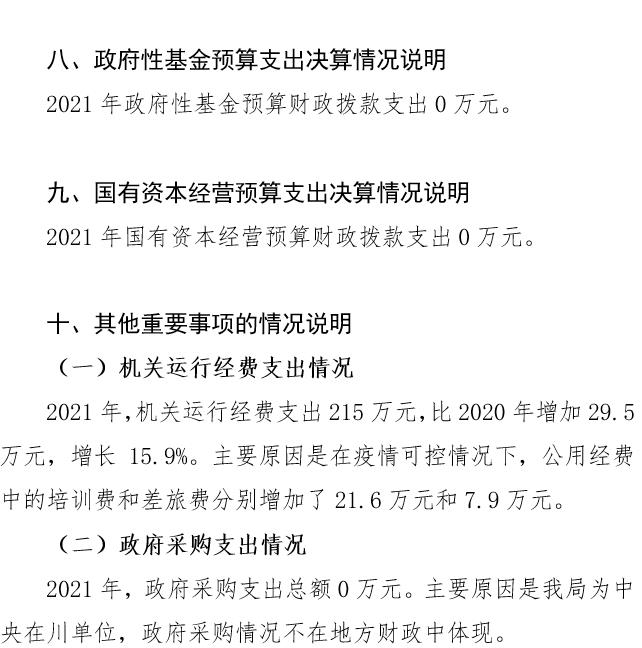 八、政府性基金预算支出决算情况说明

2021 年政府性基金预算财政拨款支出 0 万元。

九、国有资本经营预算支出决算情况说明

2021 年国有资本经营预算财政拨款支出 0 万元。

十、其他重要事项的情况说明

（一）机关运行经费支出情况

2021 年，机关运行经费支出 215 万元，比 2020 年增加 29.5 万元，增长 15.9%。主要原因是在疫情可控情况下，公用经费中的培训费和差旅费分别增加了 21.6 万元和 7.9 万元。

（二）政府采购支出情况

2021 年，政府采购支出总额 0 万元。主要原因是我局为中央在川单位，政府采购情况不在地方财政中体现。